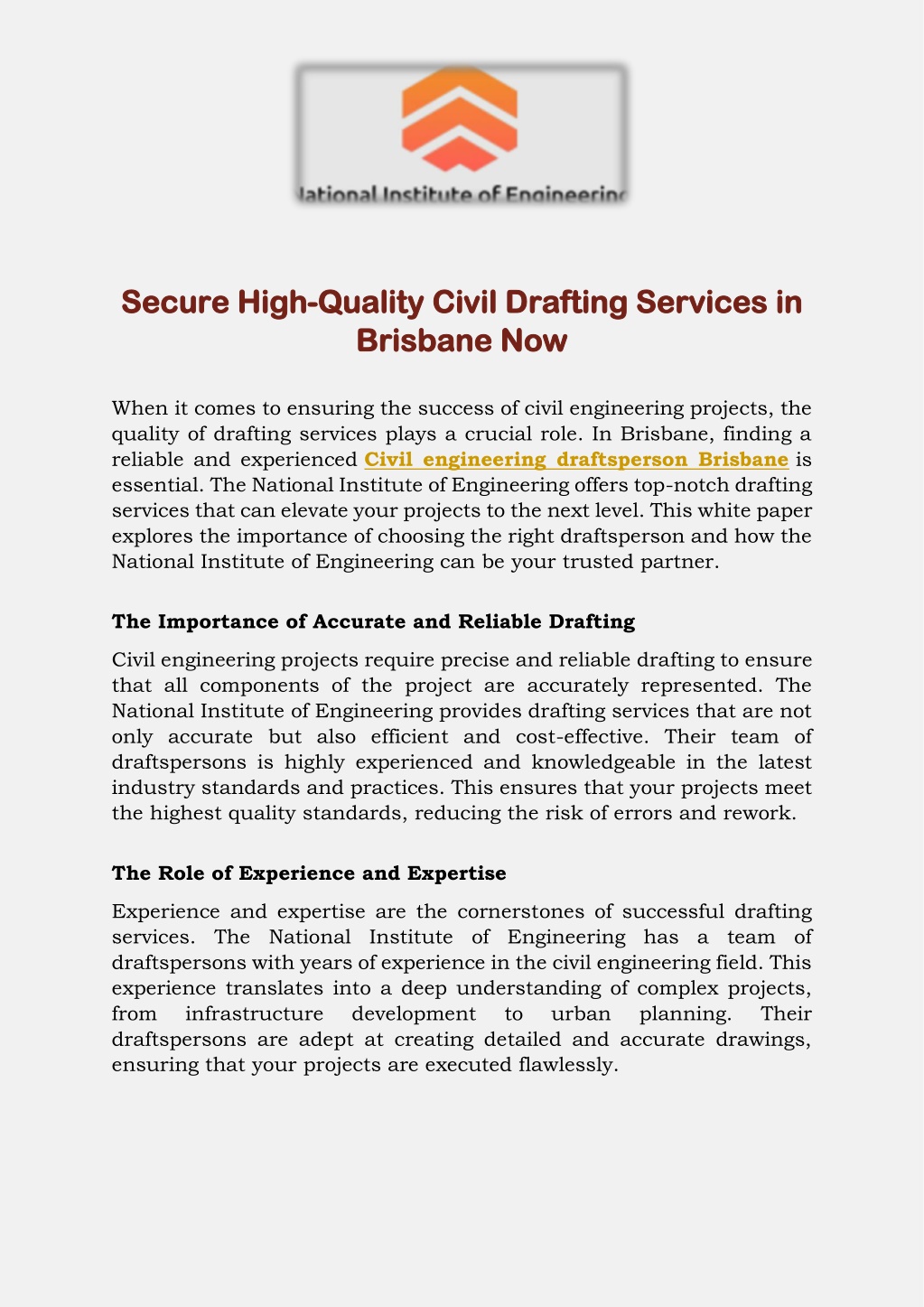 National Institute of Engineering

Secure High-Quality Civil Drafting Services in Brisbane Now

When it comes to ensuring the success of civil engineering projects, the quality of drafting services plays a crucial role. In Brisbane, finding a reliable and experienced Civil engineering draftsperson Brisbane is essential. The National Institute of Engineering offers top-notch drafting services that can elevate your projects to the next level. This white paper explores the importance of choosing the right draftsperson and how the National Institute of Engineering can be your trusted partner.

The Importance of Accurate and Reliable Drafting

Civil engineering projects require precise and reliable drafting to ensure that all components of the project are accurately represented. The National Institute of Engineering provides drafting services that are not only accurate but also efficient and cost-effective. Their team of draftspersons is highly experienced and knowledgeable in the latest industry standards and practices. This ensures that your projects meet the highest quality standards, reducing the risk of errors and rework.

The Role of Experience and Expertise

Experience and expertise are the cornerstones of successful drafting services. The National Institute of Engineering has a team of draftspersons with years of experience in the civil engineering field. This experience translates into a deep understanding of complex projects, from infrastructure development to urban planning. Their draftspersons are adept at creating detailed and accurate drawings, ensuring that your projects are executed flawlessly.